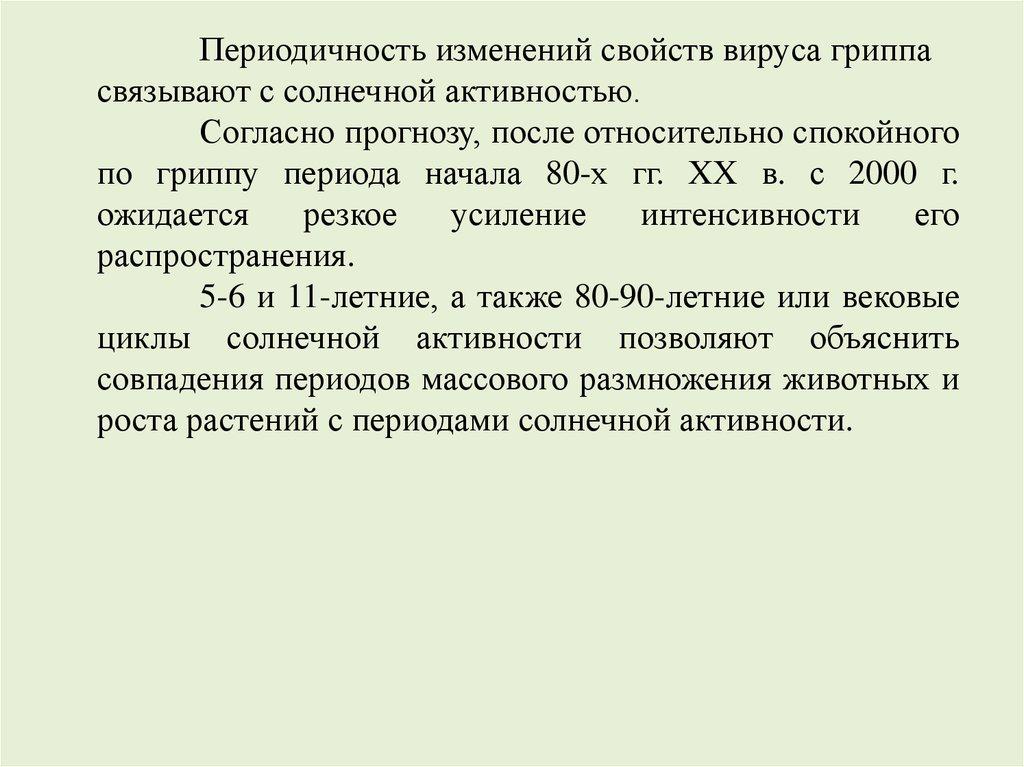 Периодичность изменений свойств вируса гриппа связывают с солнечной активностью.

Согласно прогнозу, после относительно спокойного по гриппу периода начала 80-х гг. XX в. с 2000 г. ожидается резкое усиление интенсивности его распространения.

5-6 и 11-летние, а также 80-90-летние или вековые циклы солнечной активности позволяют объяснить совпадения периодов массового размножения животных и роста растений с периодами солнечной активности.